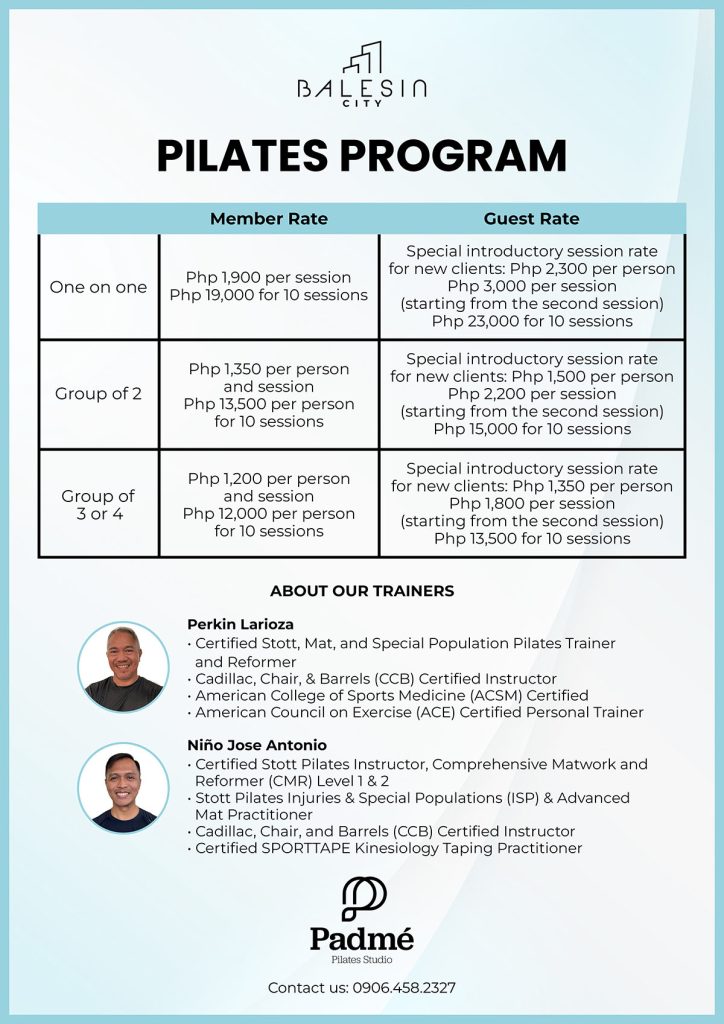 BALESIN CITY

PILATES PROGRAM

| | Member Rate | Guest Rate |
|---|---|---|
| One on one | Php 1,900 per session Php 19,000 for 10 sessions | Special introductory session rate for new clients: Php 2,300 per person Php 3,000 per session (starting from the second session) Php 23,000 for 10 sessions |
| Group of 2 | Php 1,350 per person and session Php 13,500 per person for 10 sessions | Special introductory session rate for new clients: Php 1,500 per person Php 2,200 per session (starting from the second session) Php 15,000 for 10 sessions |
| Group of 3 or 4 | Php 1,200 per person and session Php 12,000 per person for 10 sessions | Special introductory session rate for new clients: Php 1,350 per person Php 1,800 per session (starting from the second session) Php 13,500 for 10 sessions |

ABOUT OUR TRAINERS

Perkin Larioza
• Certified Stott, Mat, and Special Population Pilates Trainer and Reformer
• Cadillac, Chair, & Barrels (CCB) Certified Instructor
• American College of Sports Medicine (ACSM) Certified
• American Council on Exercise (ACE) Certified Personal Trainer

Niño Jose Antonio
• Certified Stott Pilates Instructor, Comprehensive Matwork and Reformer (CMR) Level 1 & 2
• Stott Pilates Injuries & Special Populations (ISP) & Advanced Mat Practitioner
• Cadillac, Chair, and Barrels (CCB) Certified Instructor
• Certified SPORTTAPE Kinesiology Taping Practitioner

Padmé
Pilates Studio

Contact us: 0906.458.2327